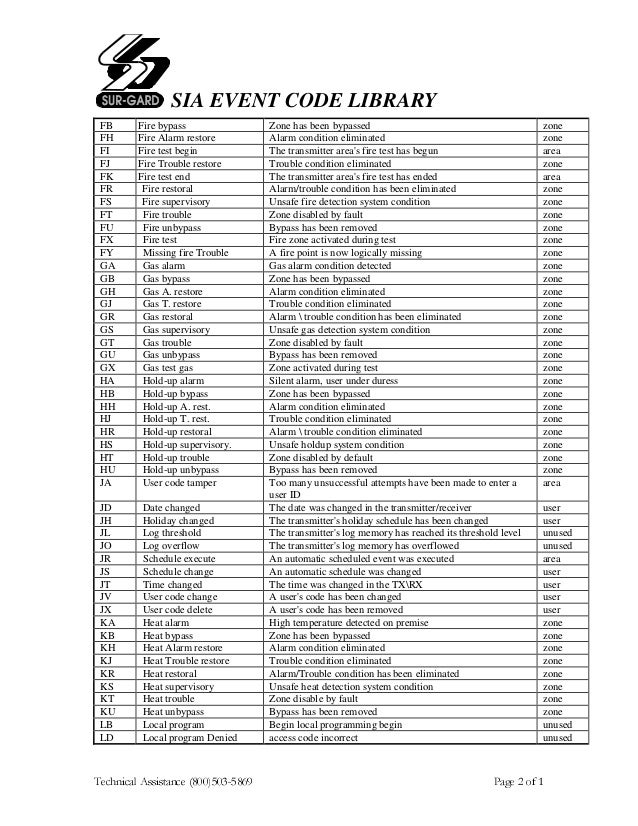 SUR-GARD SIA EVENT CODE LIBRARY

| | | | |
|---|---|---|---|
| FB | Fire bypass | Zone has been bypassed | zone |
| FH | Fire Alarm restore | Alarm condition eliminated | zone |
| FI | Fire test begin | The transmitter area's fire test has begun | area |
| FJ | Fire Trouble restore | Trouble condition eliminated | zone |
| FK | Fire test end | The transmitter area's fire test has ended | area |
| FR | Fire restoral | Alarm/trouble condition has been eliminated | zone |
| FS | Fire supervisory | Unsafe fire detection system condition | zone |
| FT | Fire trouble | Zone disabled by fault | zone |
| FU | Fire unbypass | Bypass has been removed | zone |
| FX | Fire test | Fire zone activated during test | zone |
| FY | Missing fire Trouble | A fire point is now logically missing | zone |
| GA | Gas alarm | Gas alarm condition detected | zone |
| GB | Gas bypass | Zone has been bypassed | zone |
| GH | Gas A. restore | Alarm condition eliminated | zone |
| GJ | Gas T. restore | Trouble condition eliminated | zone |
| GR | Gas restoral | Alarm \ trouble condition has been eliminated | zone |
| GS | Gas supervisory | Unsafe gas detection system condition | zone |
| GT | Gas trouble | Zone disabled by fault | zone |
| GU | Gas unbypass | Bypass has been removed | zone |
| GX | Gas test gas | Zone activated during test | zone |
| HA | Hold-up alarm | Silent alarm, user under duress | zone |
| HB | Hold-up bypass | Zone has been bypassed | zone |
| HH | Hold-up A. rest. | Alarm condition eliminated | zone |
| HJ | Hold-up T. rest. | Trouble condition eliminated | zone |
| HR | Hold-up restoral | Alarm \ trouble condition eliminated | zone |
| HS | Hold-up supervisory. | Unsafe holdup system condition | zone |
| HT | Hold-up trouble | Zone disabled by default | zone |
| HU | Hold-up unbypass | Bypass has been removed | zone |
| JA | User code tamper | Too many unsuccessful attempts have been made to enter a user ID | area |
| JD | Date changed | The date was changed in the transmitter/receiver | user |
| JH | Holiday changed | The transmitter's holiday schedule has been changed | user |
| JL | Log threshold | The transmitter's log memory has reached its threshold level | unused |
| JO | Log overflow | The transmitter's log memory has overflowed | unused |
| JR | Schedule execute | An automatic scheduled event was executed | area |
| JS | Schedule change | An automatic schedule was changed | user |
| JT | Time changed | The time was changed in the TX\RX | user |
| JV | User code change | A user's code has been changed | user |
| JX | User code delete | A user's code has been removed | user |
| KA | Heat alarm | High temperature detected on premise | zone |
| KB | Heat bypass | Zone has been bypassed | zone |
| KH | Heat Alarm restore | Alarm condition eliminated | zone |
| KJ | Heat Trouble restore | Trouble condition eliminated | zone |
| KR | Heat restoral | Alarm/Trouble condition has been eliminated | zone |
| KS | Heat supervisory | Unsafe heat detection system condition | zone |
| KT | Heat trouble | Zone disable by fault | zone |
| KU | Heat unbypass | Bypass has been removed | zone |
| LB | Local program | Begin local programming begin | unused |
| LD | Local program Denied | access code incorrect | unused |

Technical Assistance (800)503-5869 Page 2 of 1